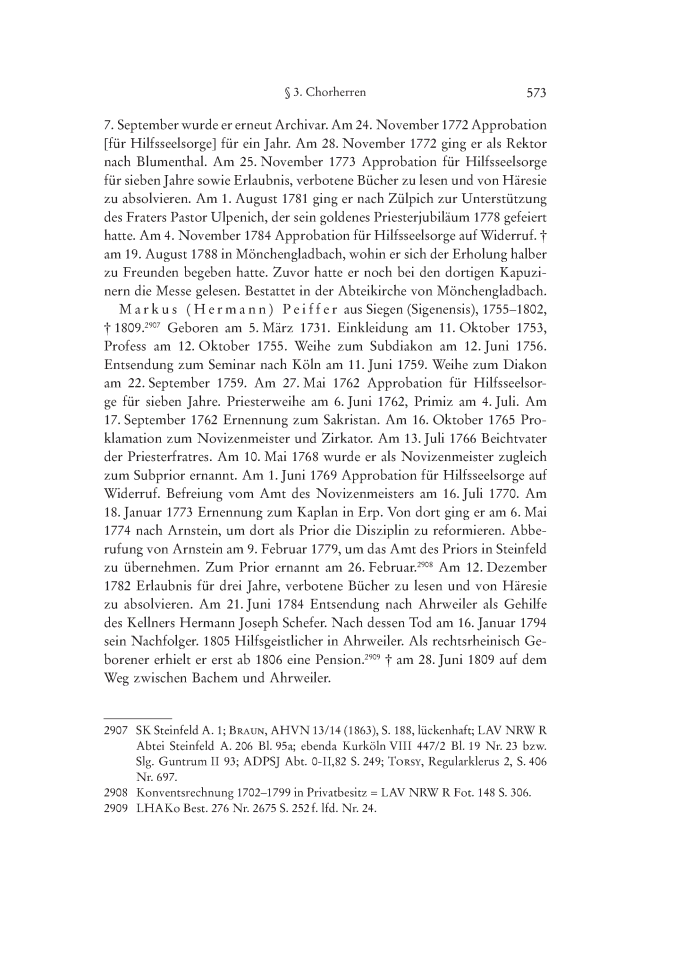 § 3. Chorherren 573

7. September wurde er erneut Archivar. Am 24. November 1772 Approbation [für Hilfsseelsorge] für ein Jahr. Am 28. November 1772 ging er als Rektor nach Blumenthal. Am 25. November 1773 Approbation für Hilfsseelsorge für sieben Jahre sowie Erlaubnis, verbotene Bücher zu lesen und von Häresie zu absolvieren. Am 1. August 1781 ging er nach Zülpich zur Unterstützung des Fraters Pastor Ulpenich, der sein goldenes Priesterjubiläum 1778 gefeiert hatte. Am 4. November 1784 Approbation für Hilfsseelsorge auf Widerruf. † am 19. August 1788 in Mönchengladbach, wohin er sich der Erholung halber zu Freunden begeben hatte. Zuvor hatte er noch bei den dortigen Kapuzinern die Messe gelesen. Bestattet in der Abteikirche von Mönchengladbach.

Markus (Hermann) Peiffer aus Siegen (Sigenensis), 1755–1802, † 1809.$^{2907}$ Geboren am 5. März 1731. Einkleidung am 11. Oktober 1753, Profess am 12. Oktober 1755. Weihe zum Subdiakon am 12. Juni 1756. Entsendung zum Seminar nach Köln am 11. Juni 1759. Weihe zum Diakon am 22. September 1759. Am 27. Mai 1762 Approbation für Hilfsseelsorge für sieben Jahre. Priesterweihe am 6. Juni 1762, Primiz am 4. Juli. Am 17. September 1762 Ernennung zum Sakristan. Am 16. Oktober 1765 Proklamation zum Novizenmeister und Zirkator. Am 13. Juli 1766 Beichtvater der Priesterfratres. Am 10. Mai 1768 wurde er als Novizenmeister zugleich zum Subprior ernannt. Am 1. Juni 1769 Approbation für Hilfsseelsorge auf Widerruf. Befreiung vom Amt des Novizenmeisters am 16. Juli 1770. Am 18. Januar 1773 Ernennung zum Kaplan in Erp. Von dort ging er am 6. Mai 1774 nach Arnstein, um dort als Prior die Disziplin zu reformieren. Abberufung von Arnstein am 9. Februar 1779, um das Amt des Priors in Steinfeld zu übernehmen. Zum Prior ernannt am 26. Februar.$^{2908}$ Am 12. Dezember 1782 Erlaubnis für drei Jahre, verbotene Bücher zu lesen und von Häresie zu absolvieren. Am 21. Juni 1784 Entsendung nach Ahrweiler als Gehilfe des Kellners Hermann Joseph Schefer. Nach dessen Tod am 16. Januar 1794 sein Nachfolger. 1805 Hilfsgeistlicher in Ahrweiler. Als rechtsrheinisch Geborener erhielt er erst ab 1806 eine Pension.$^{2909}$ † am 28. Juni 1809 auf dem Weg zwischen Bachem und Ahrweiler.

2907 SK Steinfeld A. 1; Braun, AHVN 13/14 (1863), S. 188, lückenhaft; LAV NRW R Abtei Steinfeld A. 206 Bl. 95a; ebenda Kurköln VIII 447/2 Bl. 19 Nr. 23 bzw. Slg. Guntrum II 93; ADPSJ Abt. 0-II,82 S. 249; Torsy, Regularklerus 2, S. 406 Nr. 697.
2908 Konventsrechnung 1702–1799 in Privatbesitz = LAV NRW R Fot. 148 S. 306.
2909 LHAKo Best. 276 Nr. 2675 S. 252 f. lfd. Nr. 24.